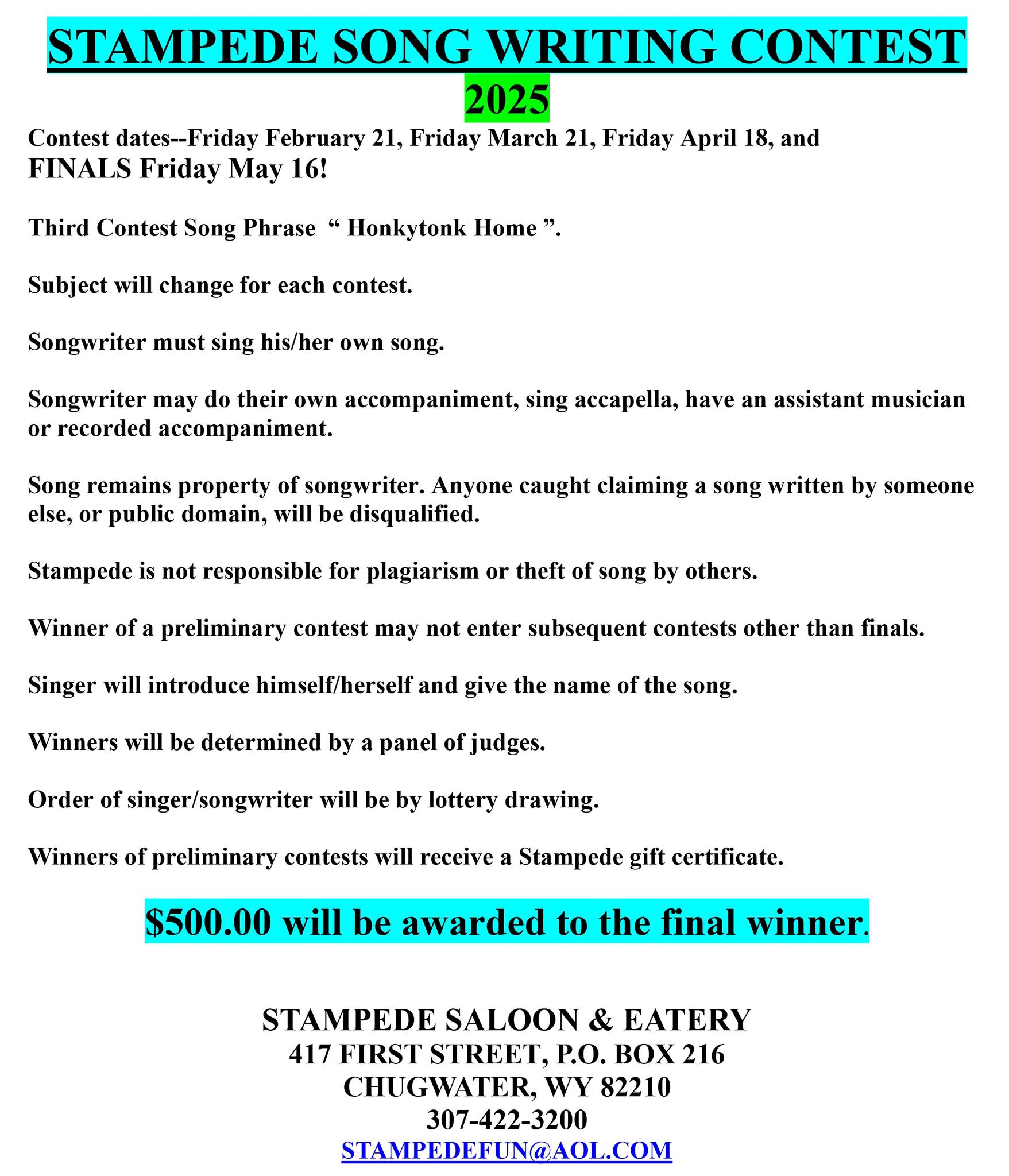 STAMPEDE SONG WRITING CONTEST

2025

Contest dates--Friday February 21, Friday March 21, Friday April 18, and FINALS Friday May 16!

Third Contest Song Phrase “ Honkytonk Home ”.

Subject will change for each contest.

Songwriter must sing his/her own song.

Songwriter may do their own accompaniment, sing accapella, have an assistant musician or recorded accompaniment.

Song remains property of songwriter. Anyone caught claiming a song written by someone else, or public domain, will be disqualified.

Stampede is not responsible for plagiarism or theft of song by others.

Winner of a preliminary contest may not enter subsequent contests other than finals.

Singer will introduce himself/herself and give the name of the song.

Winners will be determined by a panel of judges.

Order of singer/songwriter will be by lottery drawing.

Winners of preliminary contests will receive a Stampede gift certificate.

$500.00 will be awarded to the final winner.

STAMPEDE SALOON & EATERY
417 FIRST STREET, P.O. BOX 216
CHUGWATER, WY 82210
307-422-3200
STAMPEDEFUN@AOL.COM